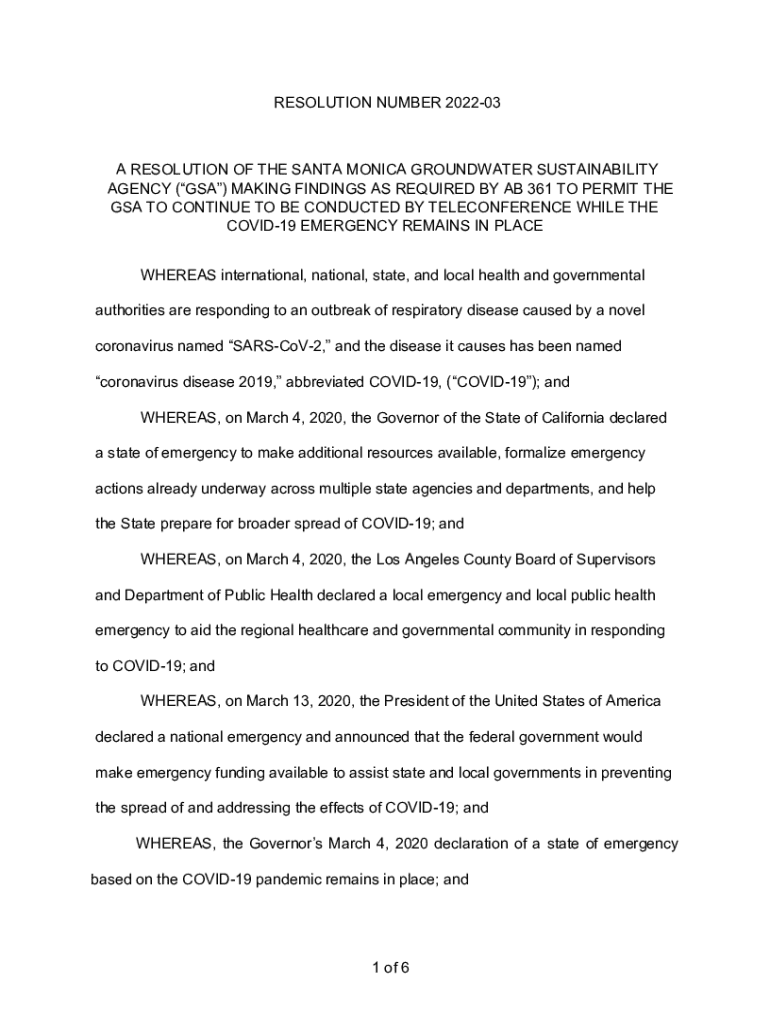 RESOLUTION NUMBER 2022-03

A RESOLUTION OF THE SANTA MONICA GROUNDWATER SUSTAINABILITY AGENCY (“GSA”) MAKING FINDINGS AS REQUIRED BY AB 361 TO PERMIT THE GSA TO CONTINUE TO BE CONDUCTED BY TELECONFERENCE WHILE THE COVID-19 EMERGENCY REMAINS IN PLACE

WHEREAS international, national, state, and local health and governmental authorities are responding to an outbreak of respiratory disease caused by a novel coronavirus named “SARS-CoV-2,” and the disease it causes has been named “coronavirus disease 2019,” abbreviated COVID-19, (“COVID-19”); and

WHEREAS, on March 4, 2020, the Governor of the State of California declared a state of emergency to make additional resources available, formalize emergency actions already underway across multiple state agencies and departments, and help the State prepare for broader spread of COVID-19; and

WHEREAS, on March 4, 2020, the Los Angeles County Board of Supervisors and Department of Public Health declared a local emergency and local public health emergency to aid the regional healthcare and governmental community in responding to COVID-19; and

WHEREAS, on March 13, 2020, the President of the United States of America declared a national emergency and announced that the federal government would make emergency funding available to assist state and local governments in preventing the spread of and addressing the effects of COVID-19; and

WHEREAS, the Governor’s March 4, 2020 declaration of a state of emergency based on the COVID-19 pandemic remains in place; and

1 of 6